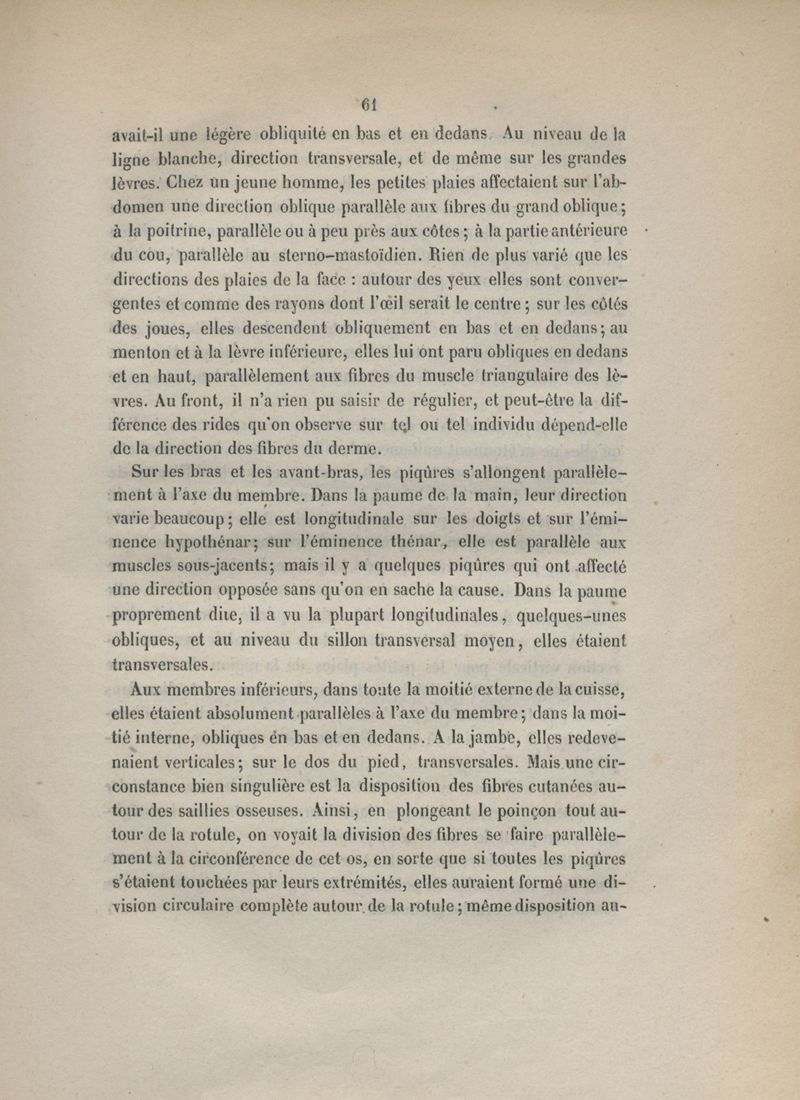 61

avait-il une légère obliquité en bas et en dedans. Au niveau de la ligne blanche, direction transversale, et de même sur les grandes lèvres. Chez un jeune homme, les petites plaies affectaient sur l'abdomen une direction oblique parallèle aux fibres du grand oblique; à la poitrine, parallèle ou à peu près aux côtes; à la partie antérieure du cou, parallèle au sterno-mastoïdien. Rien de plus varié que les directions des plaies de la face : autour des yeux elles sont convergentes et comme des rayons dont l'œil serait le centre; sur les côtés des joues, elles descendent obliquement en bas et en dedans; au menton et à la lèvre inférieure, elles lui ont paru obliques en dedans et en haut, parallèlement aux fibres du muscle triangulaire des lèvres. Au front, il n'a rien pu saisir de régulier, et peut-être la différence des rides qu'on observe sur tel ou tel individu dépend-elle de la direction des fibres du derme.

Sur les bras et les avant-bras, les piqûres s'allongent parallèlement à l'axe du membre. Dans la paume de la main, leur direction varie beaucoup; elle est longitudinale sur les doigts et sur l'éminence hypothénar; sur l'éminence thénar, elle est parallèle aux muscles sous-jacents; mais il y a quelques piqûres qui ont affecté une direction opposée sans qu'on en sache la cause. Dans la paume proprement dite, il a vu la plupart longitudinales, quelques-unes obliques, et au niveau du sillon transversal moyen, elles étaient transversales.

Aux membres inférieurs, dans toute la moitié externe de la cuisse, elles étaient absolument parallèles à l'axe du membre; dans la moitié interne, obliques en bas et en dedans. A la jambe, elles redevenaient verticales; sur le dos du pied, transversales. Mais une circonstance bien singulière est la disposition des fibres cutanées autour des saillies osseuses. Ainsi, en plongeant le poinçon tout autour de la rotule, on voyait la division des fibres se faire parallèlement à la circonférence de cet os, en sorte que si toutes les piqûres s'étaient touchées par leurs extrémités, elles auraient formé une division circulaire complète autour de la rotule; même disposition au-